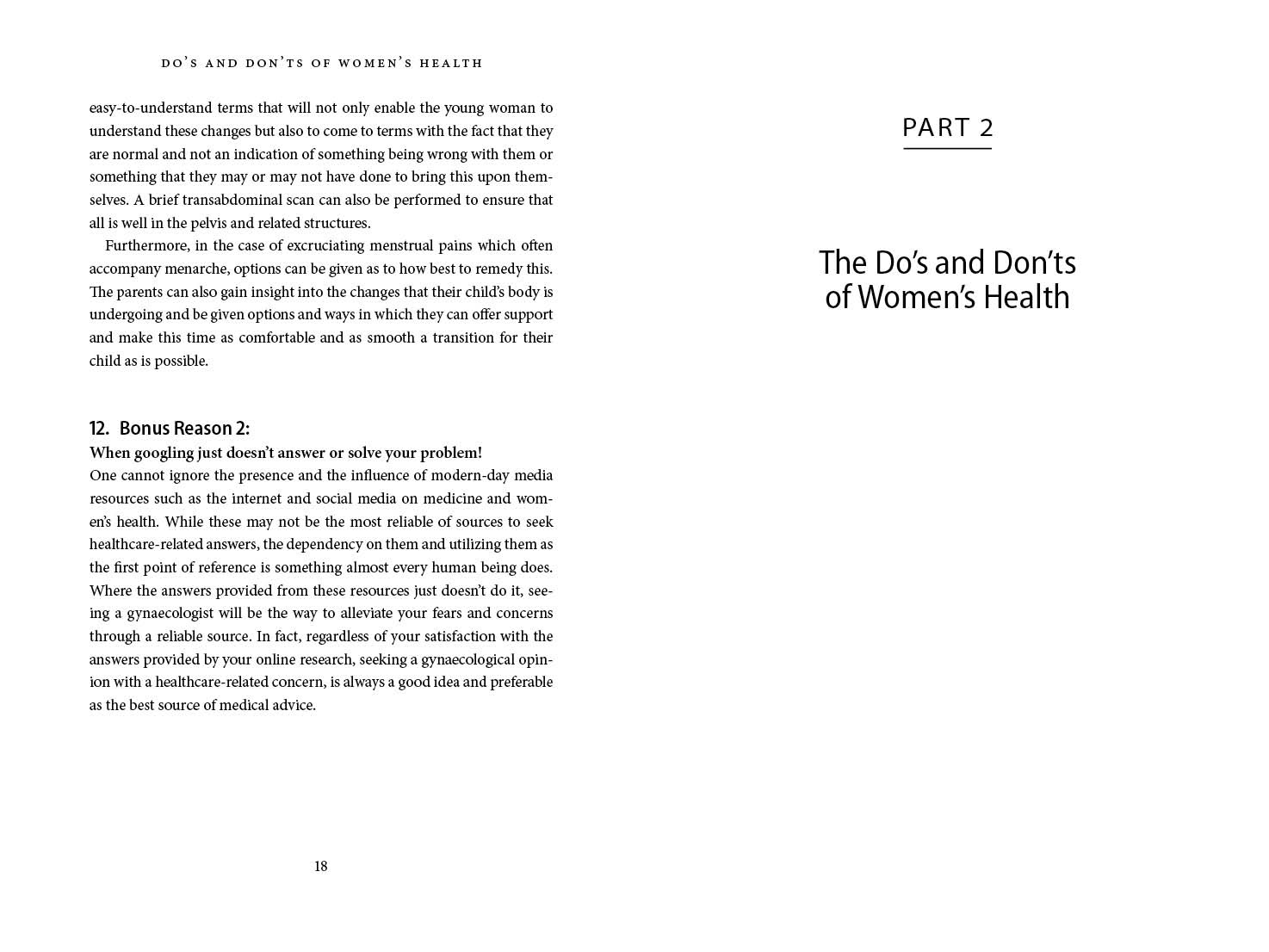 DO'S AND DON'TS OF WOMEN'S HEALTH

easy-to-understand terms that will not only enable the young woman to understand these changes but also to come to terms with the fact that they are normal and not an indication of something being wrong with them or something that they may or may not have done to bring this upon themselves. A brief transabdominal scan can also be performed to ensure that all is well in the pelvis and related structures.

Furthermore, in the case of excruciating menstrual pains which often accompany menarche, options can be given as to how best to remedy this. The parents can also gain insight into the changes that their child's body is undergoing and be given options and ways in which they can offer support and make this time as comfortable and as smooth a transition for their child as is possible.

12. Bonus Reason 2:

When googling just doesn't answer or solve your problem!

One cannot ignore the presence and the influence of modern-day media resources such as the internet and social media on medicine and women's health. While these may not be the most reliable of sources to seek healthcare-related answers, the dependency on them and utilizing them as the first point of reference is something almost every human being does. Where the answers provided from these resources just doesn't do it, seeing a gynaecologist will be the way to alleviate your fears and concerns through a reliable source. In fact, regardless of your satisfaction with the answers provided by your online research, seeking a gynaecological opinion with a healthcare-related concern, is always a good idea and preferable as the best source of medical advice.

18

PART 2

The Do's and Don'ts of Women's Health